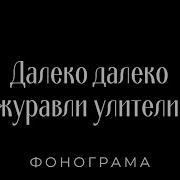 Далеко далеко журавли улители

ФОНОГРАМА